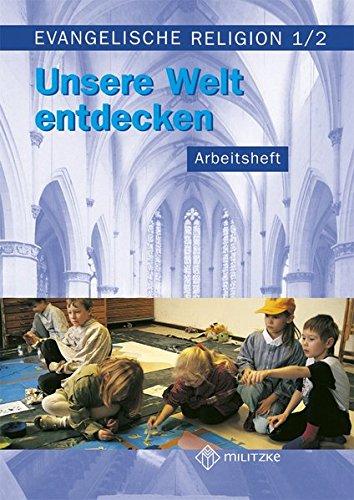 EVANGELISCHE RELIGION 1/2

Unsere Welt entdecken

Arbeitsheft

MILITZKE